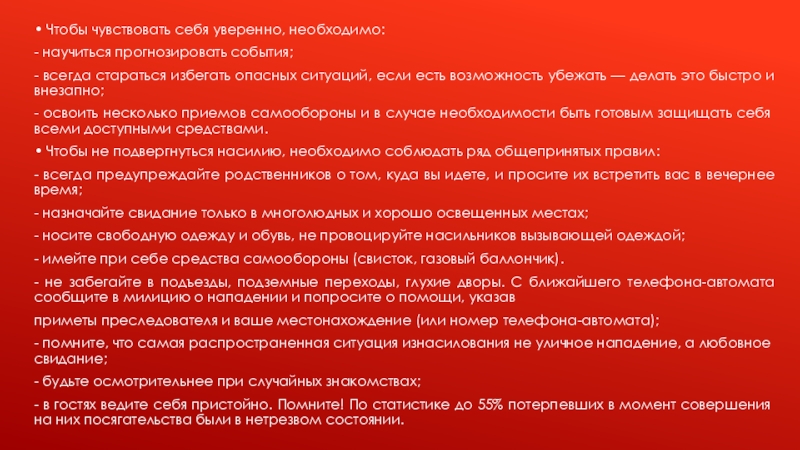 • Чтобы чувствовать себя уверенно, необходимо:

- научиться прогнозировать события;

- всегда стараться избегать опасных ситуаций, если есть возможность убежать — делать это быстро и внезапно;

- освоить несколько приемов самообороны и в случае необходимости быть готовым защищать себя всеми доступными средствами.

• Чтобы не подвергнуться насилию, необходимо соблюдать ряд общепринятых правил:

- всегда предупреждайте родственников о том, куда вы идете, и просите их встретить вас в вечернее время;

- назначайте свидание только в многолюдных и хорошо освещенных местах;

- носите свободную одежду и обувь, не провоцируйте насильников вызывающей одеждой;

- имейте при себе средства самообороны (свисток, газовый баллончик).

- не забегайте в подъезды, подземные переходы, глухие дворы. С ближайшего телефона-автомата сообщите в милицию о нападении и попросите о помощи, указав

приметы преследователя и ваше местонахождение (или номер телефона-автомата);

- помните, что самая распространенная ситуация изнасилования не уличное нападение, а любовное свидание;

- будьте осмотрительнее при случайных знакомствах;

- в гостях ведите себя пристойно. Помните! По статистике до 55% потерпевших в момент совершения на них посягательства были в нетрезвом состоянии.